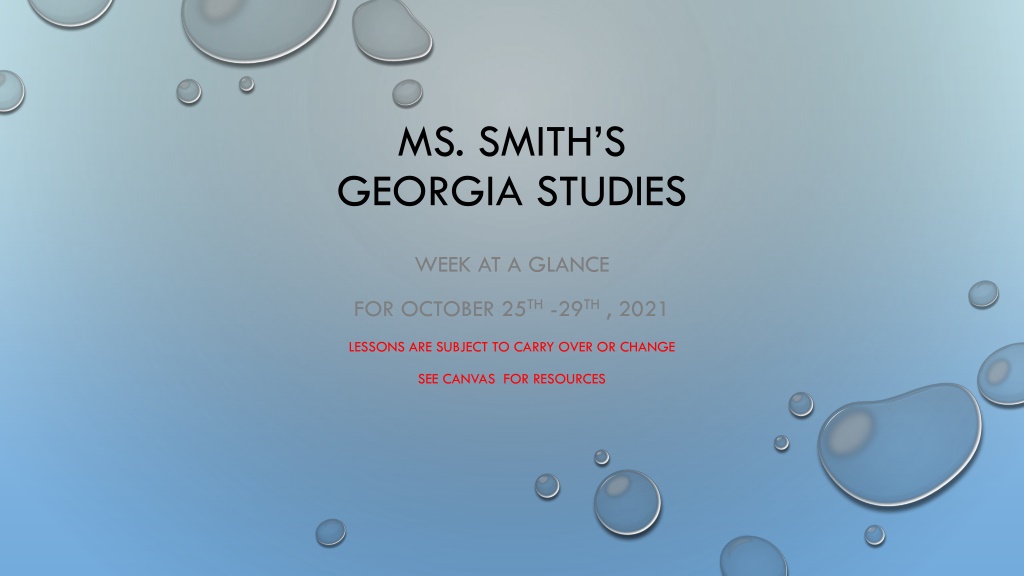 MS. SMITH'S
GEORGIA STUDIES

WEEK AT A GLANCE

FOR OCTOBER 25TH -29TH , 2021

LESSONS ARE SUBJECT TO CARRY OVER OR CHANGE

SEE CANVAS FOR RESOURCES